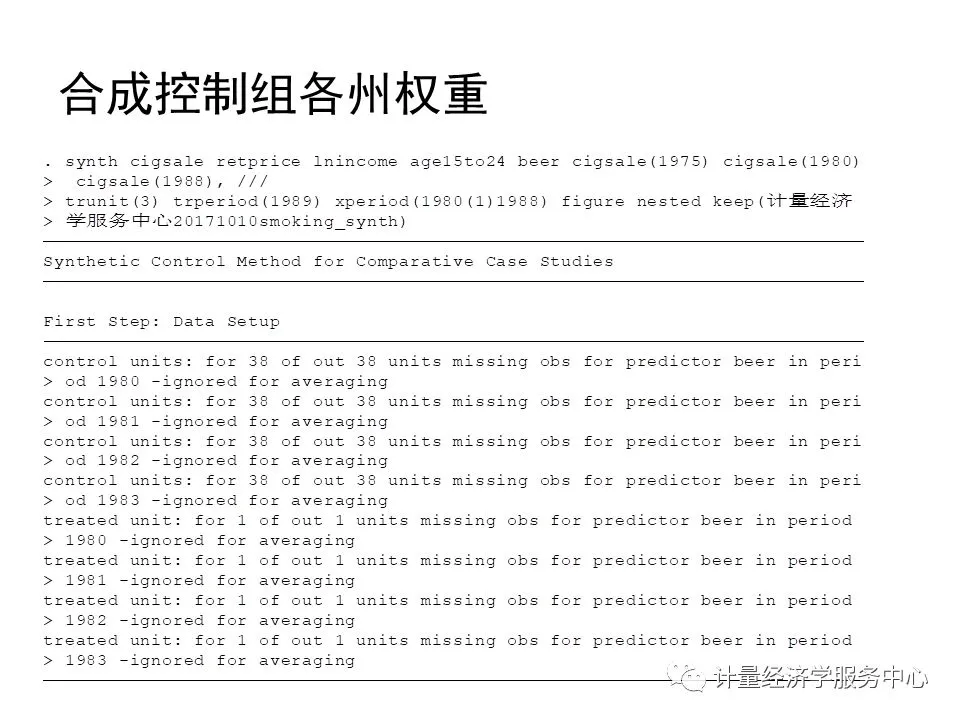 合成控制组各州权重

. synth cigsale retprice lnincome age15to24 beer cigsale(1975) cigsale(1980)
> cigsale(1988), ///
> trunit(3) trperiod(1989) xperiod(1980(1)1988) figure nested keep(计量经济
> 学服务中心20171010smoking_synth)

Synthetic Control Method for Comparative Case Studies

First Step: Data Setup

control units: for 38 of out 38 units missing obs for predictor beer in peri
> od 1980 -ignored for averaging
control units: for 38 of out 38 units missing obs for predictor beer in peri
> od 1981 -ignored for averaging
control units: for 38 of out 38 units missing obs for predictor beer in peri
> od 1982 -ignored for averaging
control units: for 38 of out 38 units missing obs for predictor beer in peri
> od 1983 -ignored for averaging
treated unit: for 1 of out 1 units missing obs for predictor beer in period
> 1980 -ignored for averaging
treated unit: for 1 of out 1 units missing obs for predictor beer in period
> 1981 -ignored for averaging
treated unit: for 1 of out 1 units missing obs for predictor beer in period
> 1982 -ignored for averaging
treated unit: for 1 of out 1 units missing obs for predictor beer in period
> 1983 -ignored for averaging

计量经济学服务中心